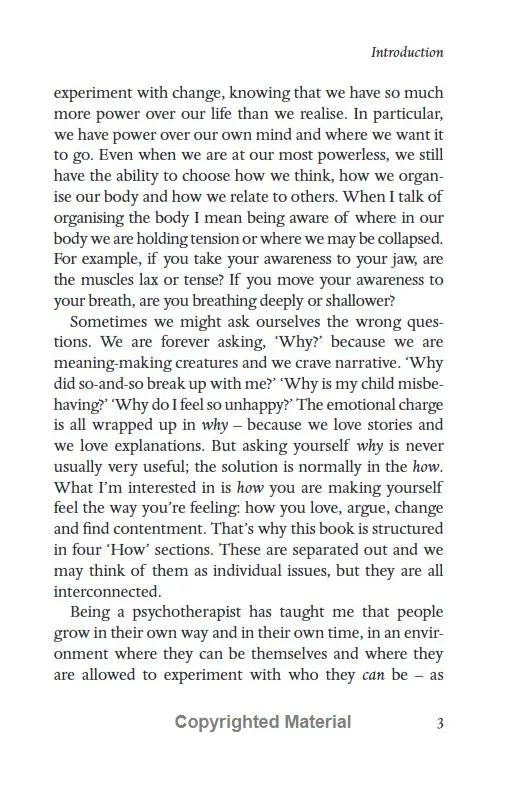 Introduction

experiment with change, knowing that we have so much more power over our life than we realise. In particular, we have power over our own mind and where we want it to go. Even when we are at our most powerless, we still have the ability to choose how we think, how we organise our body and how we relate to others. When I talk of organising the body I mean being aware of where in our body we are holding tension or where we may be collapsed. For example, if you take your awareness to your jaw, are the muscles lax or tense? If you move your awareness to your breath, are you breathing deeply or shallower?

Sometimes we might ask ourselves the wrong questions. We are forever asking, 'Why?' because we are meaning-making creatures and we crave narrative. 'Why did so-and-so break up with me?' 'Why is my child misbehaving?' 'Why do I feel so unhappy?' The emotional charge is all wrapped up in why – because we love stories and we love explanations. But asking yourself why is never usually very useful; the solution is normally in the how. What I'm interested in is how you are making yourself feel the way you're feeling: how you love, argue, change and find contentment. That's why this book is structured in four 'How' sections. These are separated out and we may think of them as individual issues, but they are all interconnected.

Being a psychotherapist has taught me that people grow in their own way and in their own time, in an environment where they can be themselves and where they are allowed to experiment with who they can be – as

Copyrighted Material 3